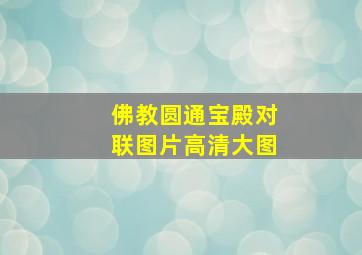 佛教圆通宝殿对联图片高清大图